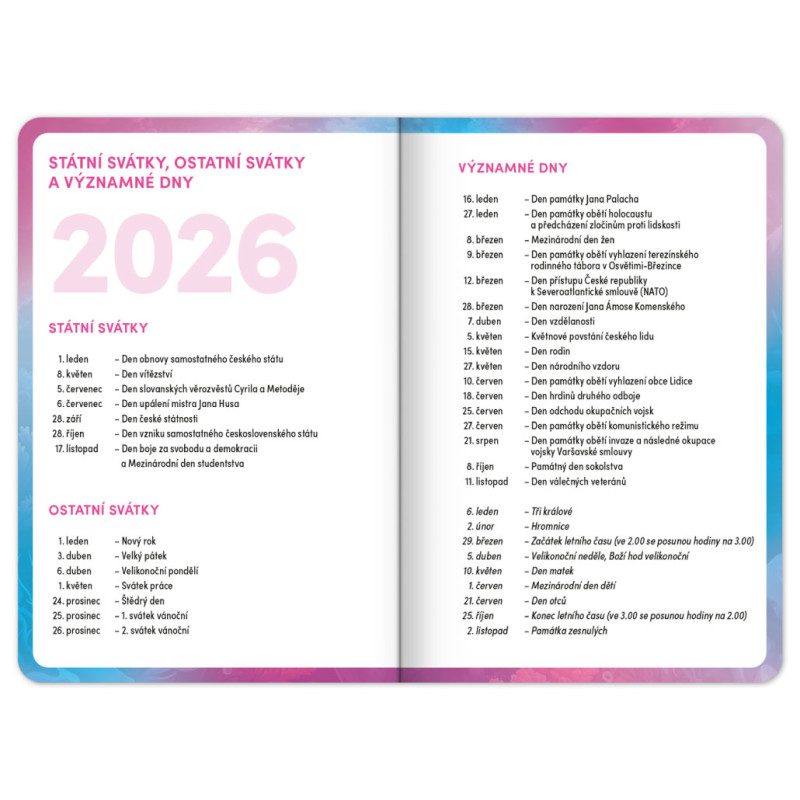 STÁTNÍ SVÁTKY, OSTATNÍ SVÁTKY A VÝZNAMNÉ DNY

2026

STÁTNÍ SVÁTKY

1. leden – Den obnovy samostatného českého státu
8. květen – Den vítězství
5. červenec – Den slovanských věrozvěstů Cyrila a Metoděje
6. červenec – Den upálení mistra Jana Husa
28. září – Den české státnosti
28. říjen – Den vzniku samostatného československého státu
17. listopad – Den boje za svobodu a demokracii a Mezinárodní den studentstva

OSTATNÍ SVÁTKY

1. leden – Nový rok
3. duben – Velký pátek
6. duben – Velikonoční pondělí
1. květen – Svátek práce
24. prosinec – Štědrý den
25. prosinec – 1. svátek vánoční
26. prosinec – 2. svátek vánoční

VÝZNAMNÉ DNY

16. leden – Den památky Jana Palacha
27. leden – Den památky obětí holocaustu a předcházení zločinům proti lidskosti
8. březen – Mezinárodní den žen
9. březen – Den památky obětí vyhlazení terezínského rodinného tábora v Osvětimi-Březince
12. březen – Den přístupu České republiky k Severoatlantické smlouvě (NATO)
28. březen – Den narození Jana Ámose Komenského
7. duben – Den vzdělanosti
5. květen – Květnové povstání českého lidu
15. květen – Den rodin
27. květen – Den národního vzdoru
10. červen – Den památky obětí vyhlazení obce Lidice
18. červen – Den hrdinů druhého odboje
25. červen – Den odchodu okupačních vojsk
27. červen – Den památky obětí komunistického režimu
21. srpen – Den památky obětí invaze a následné okupace vojsky Varšavské smlouvy
8. říjen – Památný den sokolstva
11. listopad – Den válečných veteránů

6. leden – Tři králové
2. únor – Hromnice
29. březen – Začátek letního času (ve 2.00 se posunou hodiny na 3.00)
5. duben – Velikonoční neděle, Boží hod velikonoční
10. květen – Den matek
1. červen – Mezinárodní den dětí
21. červen – Den otců
25. říjen – Konec letního času (ve 3.00 se posunou hodiny na 2.00)
2. listopad – Památka zesnulých